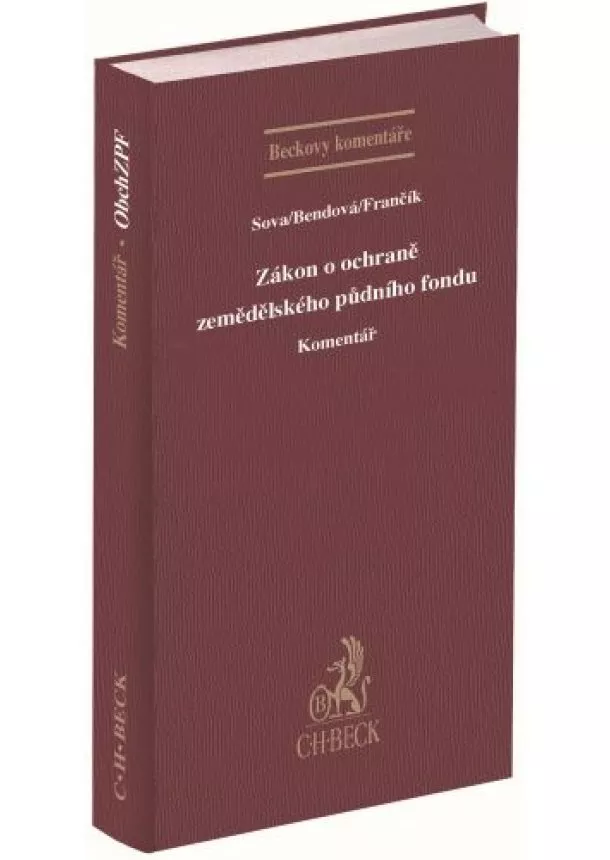 Beckovy komentáře

Sova/Bendová/Frančík

Zákon o ochraně zemědělského půdního fondu

Komentář

B

C·H·BECK

Komentář • OchZPF

C·H·BECK